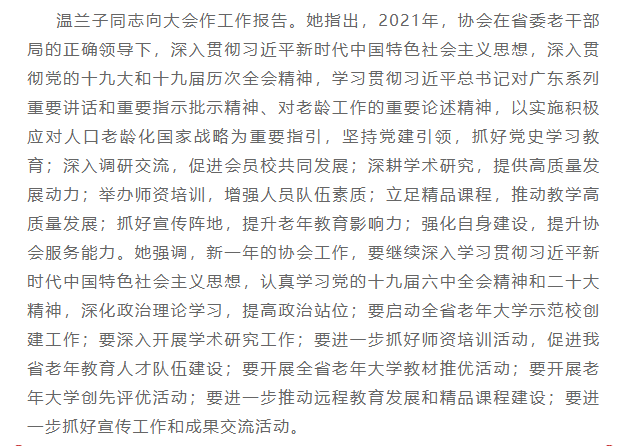 温兰子同志向大会作工作报告。她指出，2021年，协会在省委老干部局的正确领导下，深入贯彻习近平新时代中国特色社会主义思想，深入贯彻党的十九大和十九届历次全会精神，学习贯彻习近平总书记对广东系列重要讲话和重要指示批示精神、对老龄工作的重要论述精神，以实施积极应对人口老龄化国家战略为重要指引，坚持党建引领，抓好党史学习教育；深入调研交流，促进会员校共同发展；深耕学术研究，提供高质量发展动力；举办师资培训，增强人员队伍素质；立足精品课程，推动教学高质量发展；抓好宣传阵地，提升老年教育影响力；强化自身建设，提升协会服务能力。她强调，新一年的协会工作，要继续深入学习贯彻习近平新时代中国特色社会主义思想，认真学习党的十九届六中全会精神和二十大精神，深化政治理论学习，提高政治站位；要启动全省老年大学示范校创建工作；要深入开展学术研究工作；要进一步抓好师资培训活动，促进我省老年教育人才队伍建设；要开展全省老年大学教材推优活动；要开展老年大学创先评优活动；要进一步推动远程教育发展和精品课程建设；要进一步抓好宣传工作和成果交流活动。